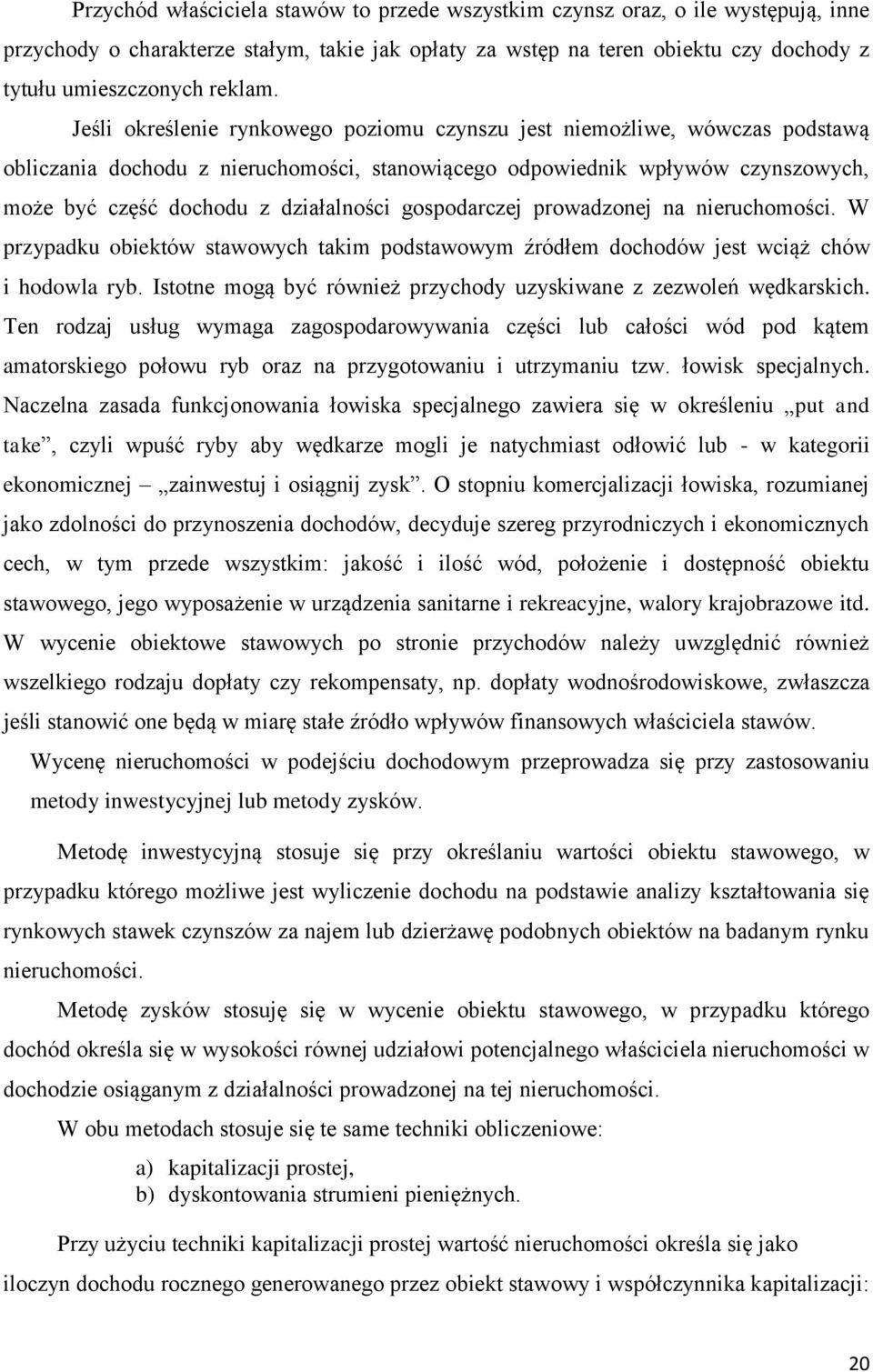 Przychód właściciela stawów to przede wszystkim czynsz oraz, o ile występują, inne przychody o charakterze stałym, takie jak opłaty za wstęp na teren obiektu czy dochody z tytułu umieszczonych reklam.

Jeśli określenie rynkowego poziomu czynszu jest niemożliwe, wówczas podstawą obliczania dochodu z nieruchomości, stanowiącego odpowiednik wpływów czynszowych, może być część dochodu z działalności gospodarczej prowadzonej na nieruchomości. W przypadku obiektów stawowych takim podstawowym źródłem dochodów jest wciąż chów i hodowla ryb. Istotne mogą być również przychody uzyskiwane z zezwoleń wędkarskich. Ten rodzaj usług wymaga zagospodarowywania części lub całości wód pod kątem amatorskiego połowu ryb oraz na przygotowaniu i utrzymaniu tzw. łowisk specjalnych. Naczelna zasada funkcjonowania łowiska specjalnego zawiera się w określeniu „put and take”, czyli wpuść ryby aby wędkarze mogli je natychmiast odłowić lub - w kategorii ekonomicznej – „zainwestuj i osiągnij zysk”. O stopniu komercjalizacji łowiska, rozumianej jako zdolności do przynoszenia dochodów, decyduje szereg przyrodniczych i ekonomicznych cech, w tym przede wszystkim: jakość i ilość wód, położenie i dostępność obiektu stawowego, jego wyposażenie w urządzenia sanitarne i rekreacyjne, walory krajobrazowe itd. W wycenie obiektowe stawowych po stronie przychodów należy uwzględnić również wszelkiego rodzaju dopłaty czy rekompensaty, np. dopłaty wodnośrodowiskowe, zwłaszcza jeśli stanowić one będą w miarę stałe źródło wpływów finansowych właściciela stawów.

Wycenę nieruchomości w podejściu dochodowym przeprowadza się przy zastosowaniu metody inwestycyjnej lub metody zysków.

Metodę inwestycyjną stosuje się przy określaniu wartości obiektu stawowego, w przypadku którego możliwe jest wyliczenie dochodu na podstawie analizy kształtowania się rynkowych stawek czynszów za najem lub dzierżawę podobnych obiektów na badanym rynku nieruchomości.

Metodę zysków stosuję się w wycenie obiektu stawowego, w przypadku którego dochód określa się w wysokości równej udziałowi potencjalnego właściciela nieruchomości w dochodzie osiąganym z działalności prowadzonej na tej nieruchomości.

W obu metodach stosuje się te same techniki obliczeniowe:

a) kapitalizacji prostej,
b) dyskontowania strumieni pieniężnych.

Przy użyciu techniki kapitalizacji prostej wartość nieruchomości określa się jako iloczyn dochodu rocznego generowanego przez obiekt stawowy i współczynnika kapitalizacji:

20